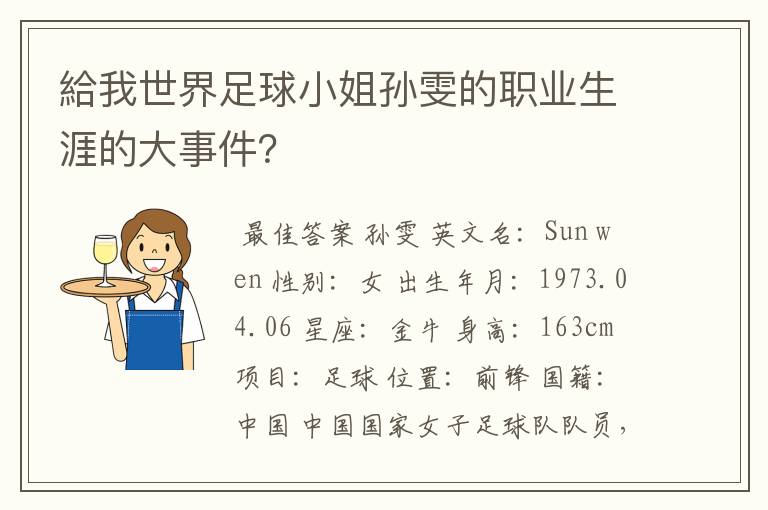 給我世界足球小姐孙雯的职业生涯的大事件?

最佳答案 孙雯 英文名: Sun wen 性别: 女 出生年月: 1973.04.06 星座: 金牛 身高: 163cm 项目: 足球 位置: 前锋 国籍: 中国 中国国家女子足球队队员,